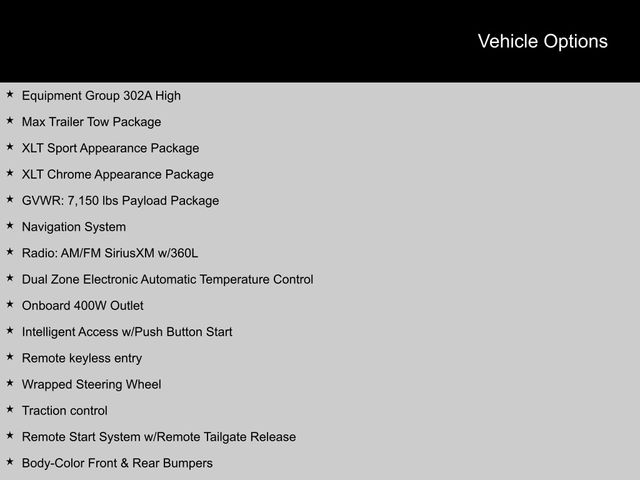 Vehicle Options

★ Equipment Group 302A High
★ Max Trailer Tow Package
★ XLT Sport Appearance Package
★ XLT Chrome Appearance Package
★ GVWR: 7,150 lbs Payload Package
★ Navigation System
★ Radio: AM/FM SiriusXM w/360L
★ Dual Zone Electronic Automatic Temperature Control
★ Onboard 400W Outlet
★ Intelligent Access w/Push Button Start
★ Remote keyless entry
★ Wrapped Steering Wheel
★ Traction control
★ Remote Start System w/Remote Tailgate Release
★ Body-Color Front & Rear Bumpers